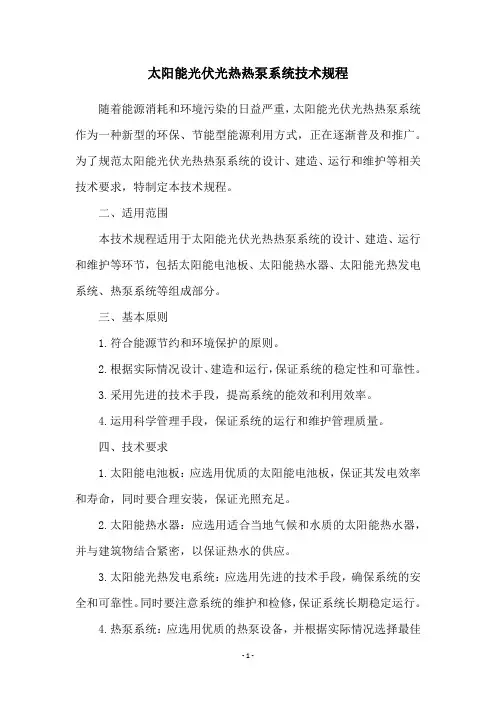 太阳能光伏光热热泵系统技术规程

随着能源消耗和环境污染的日益严重，太阳能光伏光热热泵系统作为一种新型的环保、节能型能源利用方式，正在逐渐普及和推广。为了规范太阳能光伏光热热泵系统的设计、建造、运行和维护等相关技术要求，特制定本技术规程。

二、适用范围

本技术规程适用于太阳能光伏光热热泵系统的设计、建造、运行和维护等环节，包括太阳能电池板、太阳能热水器、太阳能光热发电系统、热泵系统等组成部分。

三、基本原则

1. 符合能源节约和环境保护的原则。

2. 根据实际情况设计、建造和运行，保证系统的稳定性和可靠性。

3. 采用先进的技术手段，提高系统的能效和利用效率。

4. 运用科学管理手段，保证系统的运行和维护管理质量。

四、技术要求

1. 太阳能电池板：应选用优质的太阳能电池板，保证其发电效率和寿命，同时要合理安装，保证光照充足。

2. 太阳能热水器：应选用适合当地气候和水质的太阳能热水器，并与建筑物结合紧密，以保证热水的供应。

3. 太阳能光热发电系统：应选用先进的技术手段，确保系统的安全和可靠性。同时要注意系统的维护和检修，保证系统长期稳定运行。

4. 热泵系统：应选用优质的热泵设备，并根据实际情况选择最佳

- 1 -